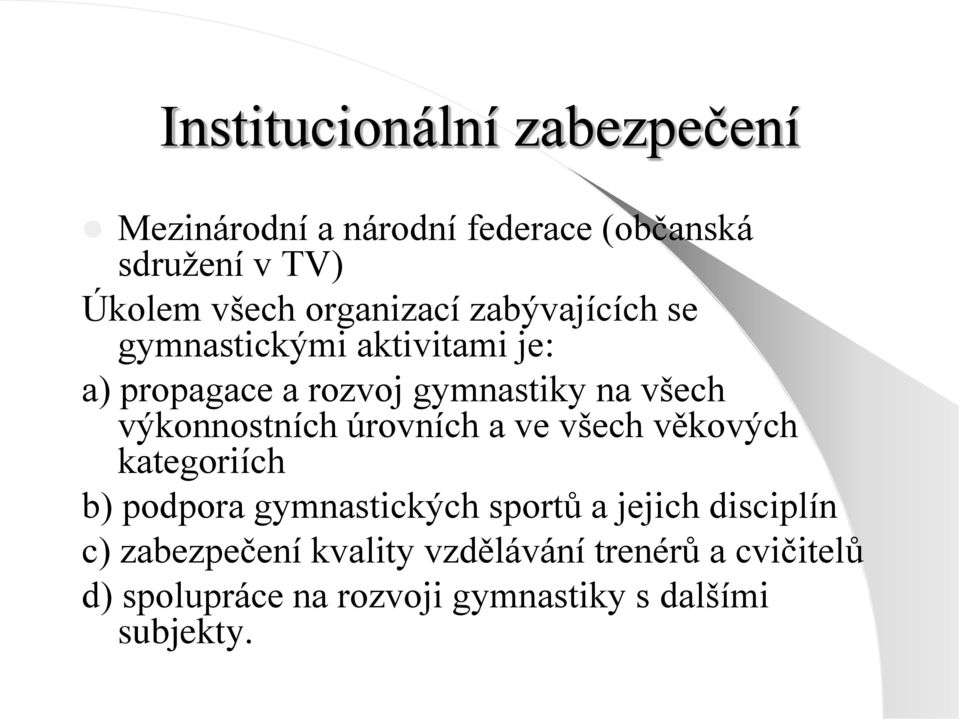 Institucionální zabezpečení

Mezinárodní a národní federace (občanská sdružení v TV)

Úkolem všech organizací zabývajících se gymnastickými aktivitami je:

a) propagace a rozvoj gymnastiky na všech výkonnostních úrovních a ve všech věkových kategoriích

b) podpora gymnastických sportů a jejich disciplín

c) zabezpečení kvality vzdělávání trenérů a cvičitelů

d) spolupráce na rozvoji gymnastiky s dalšími subjekty.